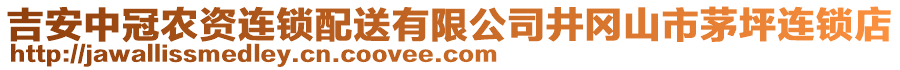 吉安中冠农资连锁配送有限公司井冈山市茅坪连锁店
http://jawallissmedley.cn.coovee.com